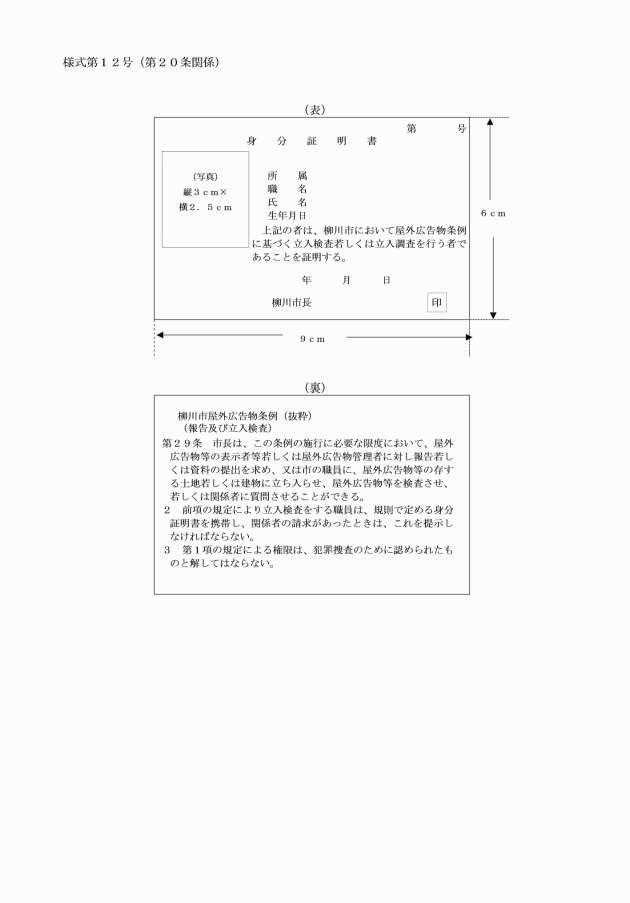 様式第１２号（第２０条関係）

（表）

第　　号

身　分　証　明　書

（写真）
縦３ｃｍ×
横２．５ｃｍ

所　属
職　名
氏　名
生年月日

上記の者は、柳川市において屋外広告物条例に基づく立入検査若しくは立入調査を行う者であることを証明する。

年　　月　　日

柳川市長　　印

６ｃｍ

９ｃｍ

（裏）

柳川市屋外広告物条例（抜粋）
（報告及び立入検査）
第２９条　市長は、この条例の施行に必要な限度において、屋外広告物等の表示者等若しくは屋外広告物管理者に対し報告若しくは資料の提出を求め、又は市の職員に、屋外広告物等の存する土地若しくは建物に立ち入らせ、屋外広告物等を検査させ、若しくは関係者に質問させることができる。
２　前項の規定により立入検査をする職員は、規則で定める身分証明書を携帯し、関係者の請求があったときは、これを提示しなければならない。
３　第１項の規定による権限は、犯罪捜査のために認められたものと解してはならない。